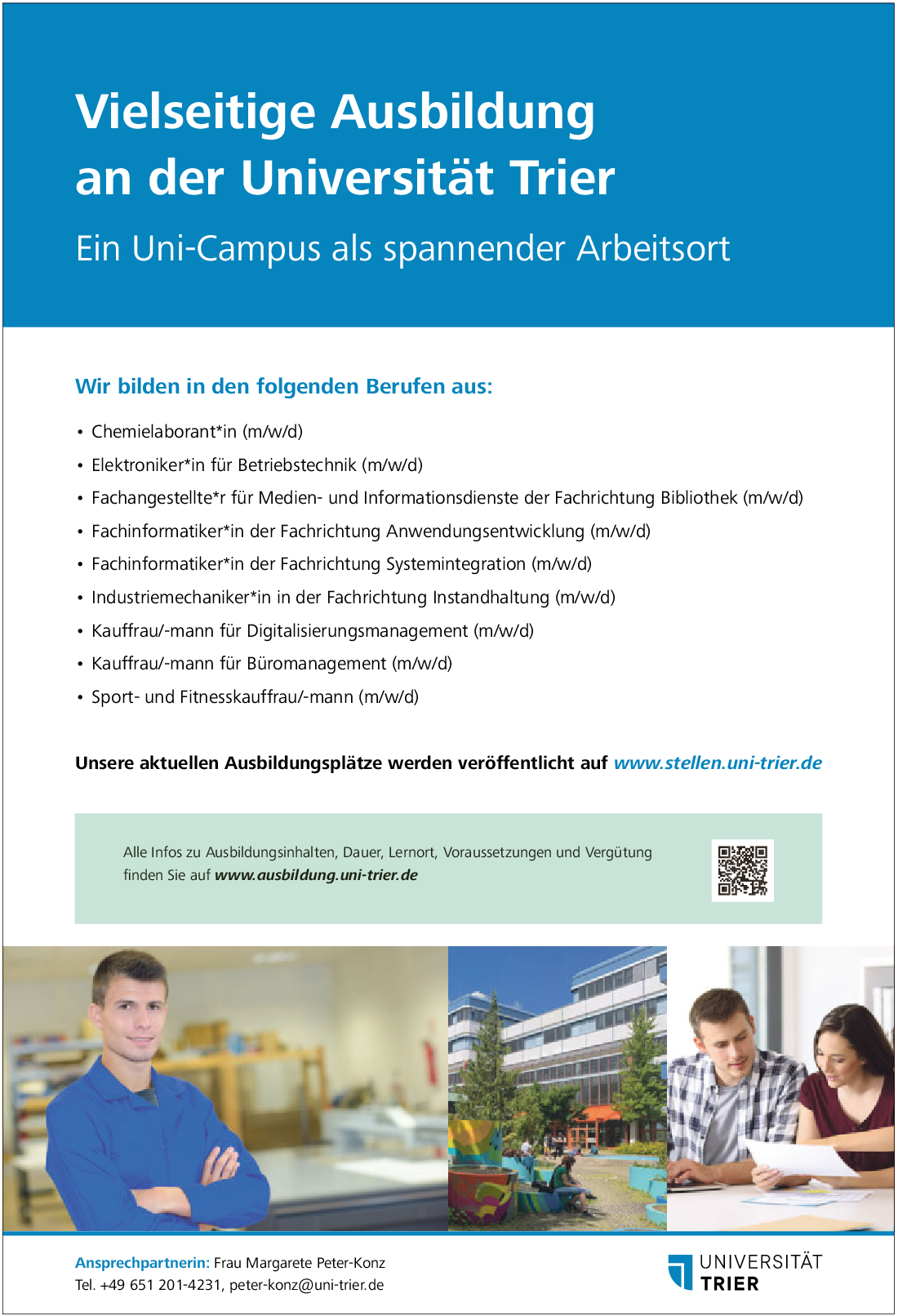 Vielseitige Ausbildung an der Universität Trier

Ein Uni-Campus als spannender Arbeitsort

Wir bilden in den folgenden Berufen aus:

• Chemielaborant*in (m/w/d)
• Elektroniker*in für Betriebstechnik (m/w/d)
• Fachangestellte*r für Medien- und Informationsdienste der Fachrichtung Bibliothek (m/w/d)
• Fachinformatiker*in der Fachrichtung Anwendungsentwicklung (m/w/d)
• Fachinformatiker*in der Fachrichtung Systemintegration (m/w/d)
• Industriemechaniker*in in der Fachrichtung Instandhaltung (m/w/d)
• Kauffrau/-mann für Digitalisierungsmanagement (m/w/d)
• Kauffrau/-mann für Büromanagement (m/w/d)
• Sport- und Fitnesskauffrau/-mann (m/w/d)

Unsere aktuellen Ausbildungsplätze werden veröffentlicht auf www.stellen.uni-trier.de

Alle Infos zu Ausbildungsinhalten, Dauer, Lernort, Voraussetzungen und Vergütung finden Sie auf www.ausbildung.uni-trier.de

Ansprechpartnerin: Frau Margarete Peter-Konz
Tel. +49 651 201-4231, peter-konz@uni-trier.de

UNIVERSITÄT TRIER